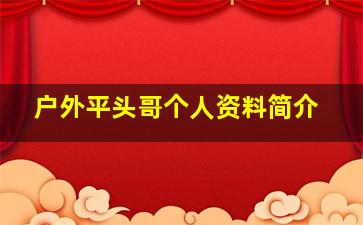 户外平头哥个人资料简介